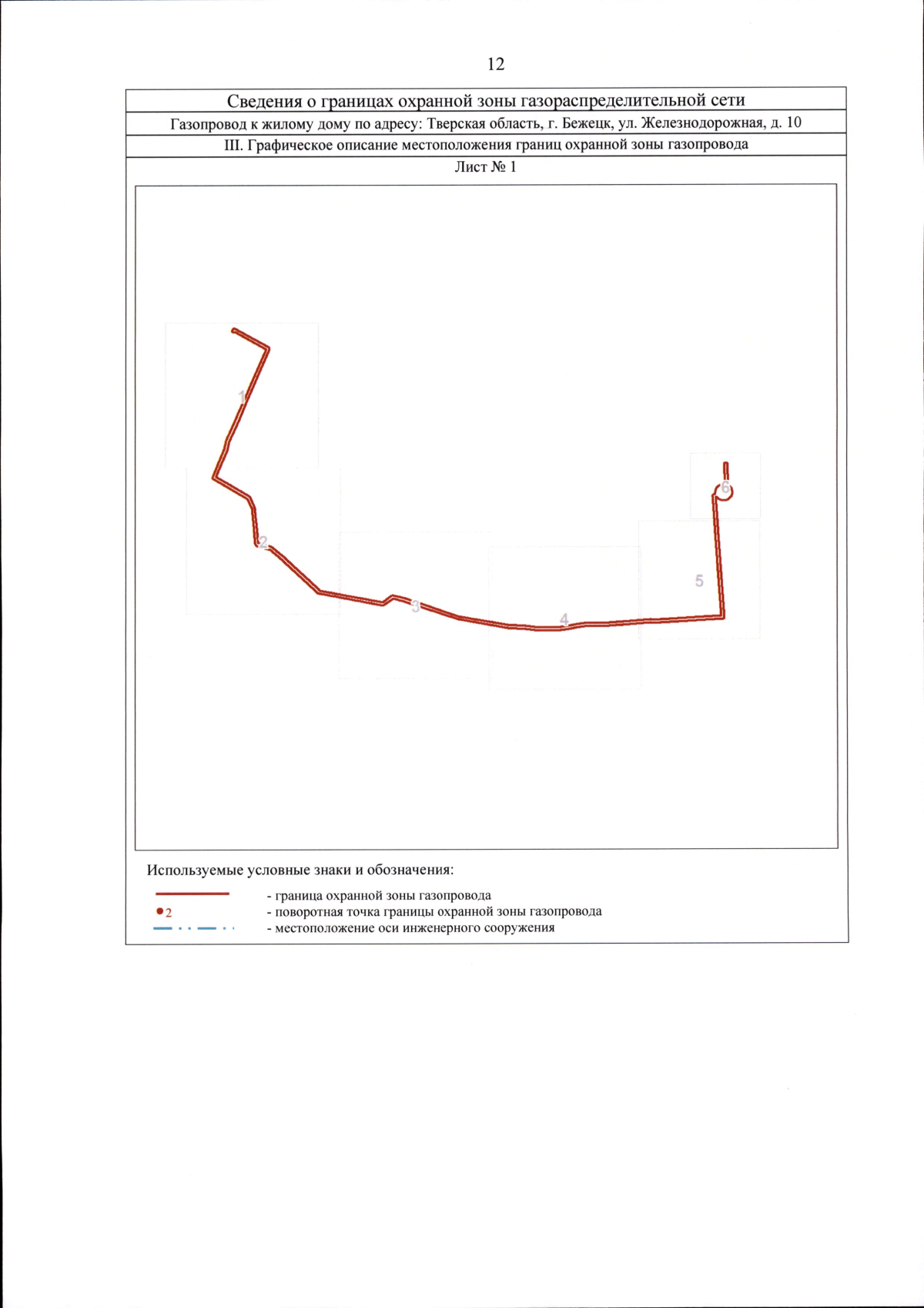 12

Сведения о границах охранной зоны газораспределительной сети

Газопровод к жилому дому по адресу: Тверская область, г. Бежецк, ул. Железнодорожная, д. 10

III. Графическое описание местоположения границ охранной зоны газопровода

Лист № 1

1
2
3
4
5
6

Используемые условные знаки и обозначения:

- граница охранной зоны газопровода
2 - поворотная точка границы охранной зоны газопровода
- местоположение оси инженерного сооружения